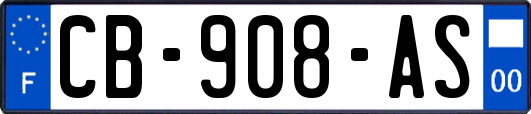 F
CB-908-AS
00